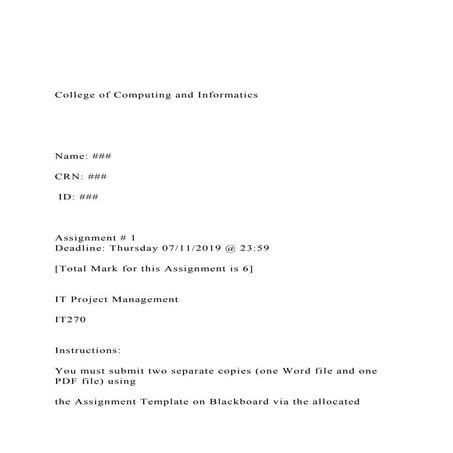 College of Computing and Informatics

Name: ###

CRN: ###

ID: ###

Assignment # 1
Deadline: Thursday 07/11/2019 @ 23:59

[Total Mark for this Assignment is 6]

IT Project Management

IT270

Instructions:

You must submit two separate copies (one Word file and one PDF file) using

the Assignment Template on Blackboard via the allocated